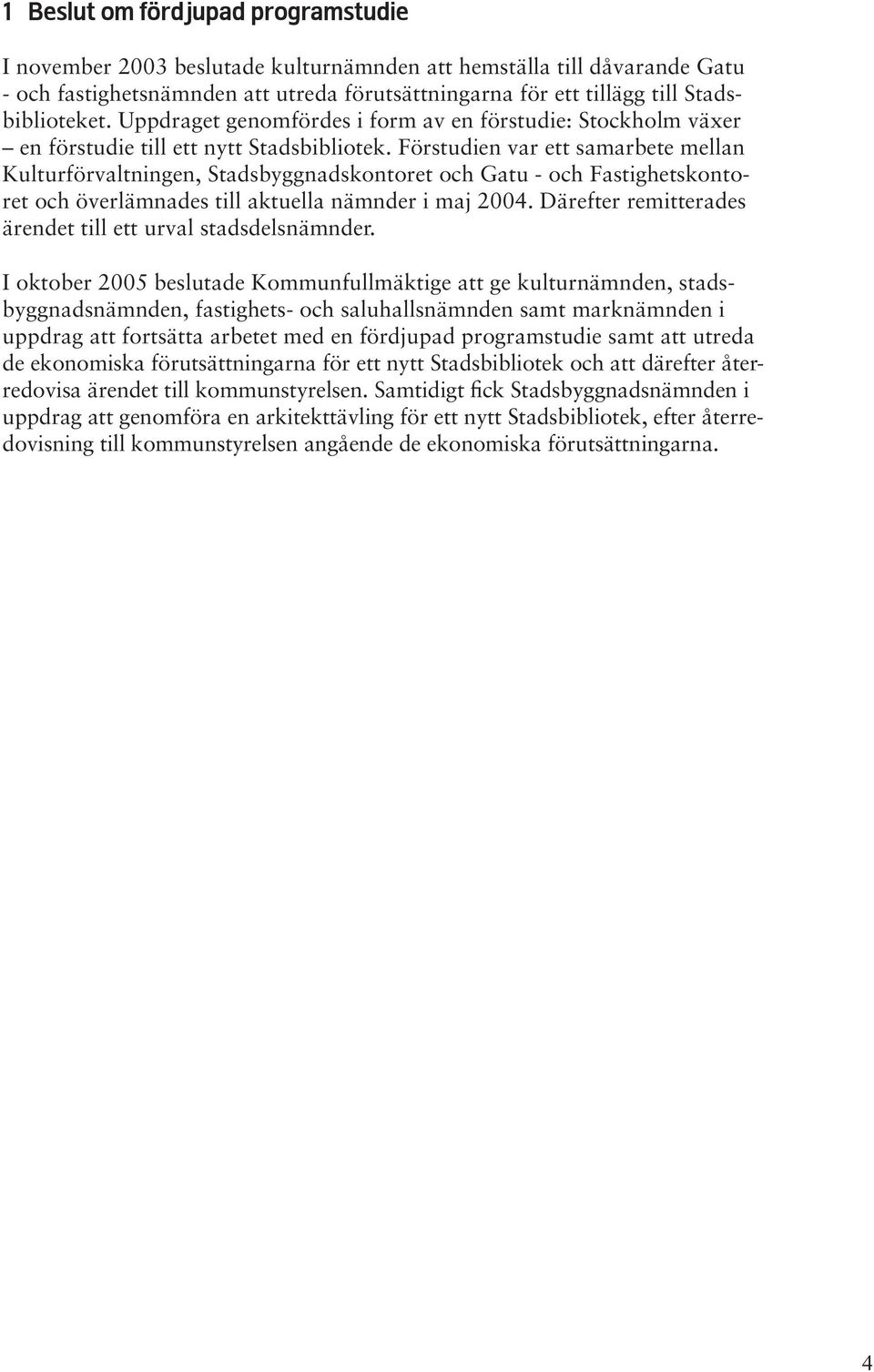 1 Beslut om fördjupad programstudie

I november 2003 beslutade kulturnämnden att hemställa till dåvarande Gatu - och fastighetsnämnden att utreda förutsättningarna för ett tillägg till Stadsbiblioteket. Uppdraget genomfördes i form av en förstudie: Stockholm växer – en förstudie till ett nytt Stadsbibliotek. Förstudien var ett samarbete mellan Kulturförvaltningen, Stadsbyggnadskontoret och Gatu - och Fastighetskontoret och överlämnades till aktuella nämnder i maj 2004. Därefter remitterades ärendet till ett urval stadsdelsnämnder.

I oktober 2005 beslutade Kommunfullmäktige att ge kulturnämnden, stadsbyggnadsnämnden, fastighets- och saluhallsnämnden samt marknämnden i uppdrag att fortsätta arbetet med en fördjupad programstudie samt att utreda de ekonomiska förutsättningarna för ett nytt Stadsbibliotek och att därefter återredovisa ärendet till kommunstyrelsen. Samtidigt fick Stadsbyggnadsnämnden i uppdrag att genomföra en arkitekttävling för ett nytt Stadsbibliotek, efter återredovisning till kommunstyrelsen angående de ekonomiska förutsättningarna.

4